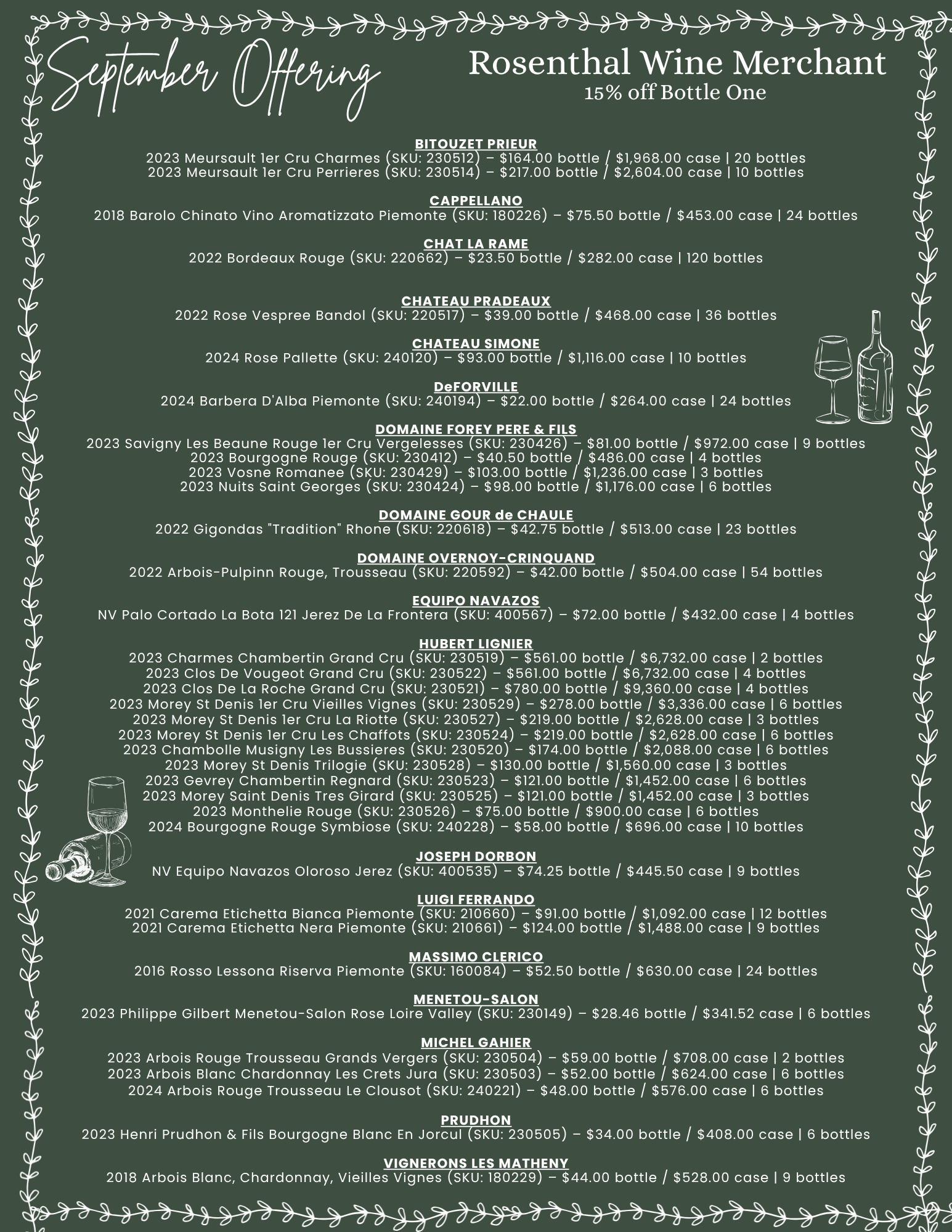 September Offering

Rosenthal Wine Merchant
15% off Bottle One

BITOUZET PRIEUR
2023 Meursault 1er Cru Charmes (SKU: 230512) – $164.00 bottle / $1,968.00 case | 20 bottles
2023 Meursault 1er Cru Perrieres (SKU: 230514) – $217.00 bottle / $2,604.00 case | 10 bottles

CAPPELLANO
2018 Barolo Chinato Vino Aromatizzato Piemonte (SKU: 180226) – $75.50 bottle / $453.00 case | 24 bottles

CHAT LA RAME
2022 Bordeaux Rouge (SKU: 220662) – $23.50 bottle / $282.00 case | 120 bottles

CHATEAU PRADEAUX
2022 Rose Vespree Bandol (SKU: 220517) – $39.00 bottle / $468.00 case | 36 bottles

CHATEAU SIMONE
2024 Rose Pallette (SKU: 240120) – $93.00 bottle / $1,116.00 case | 10 bottles

DeFORVILLE
2024 Barbera D'Alba Piemonte (SKU: 240194) – $22.00 bottle / $264.00 case | 24 bottles

DOMAINE FOREY PERE & FILS
2023 Savigny Les Beaune Rouge 1er Cru Vergelesses (SKU: 230426) – $81.00 bottle / $972.00 case | 9 bottles
2023 Bourgogne Rouge (SKU: 230412) – $40.50 bottle / $486.00 case | 4 bottles
2023 Vosne Romanee (SKU: 230429) – $103.00 bottle / $1,236.00 case | 3 bottles
2023 Nuits Saint Georges (SKU: 230424) – $98.00 bottle / $1,176.00 case | 6 bottles

DOMAINE GOUR de CHAULE
2022 Gigondas "Tradition" Rhone (SKU: 220618) – $42.75 bottle / $513.00 case | 23 bottles

DOMAINE OVERNOY-CRINQUAND
2022 Arbois-Pulpinn Rouge, Trousseau (SKU: 220592) – $42.00 bottle / $504.00 case | 54 bottles

EQUIPO NAVAZOS
NV Palo Cortado La Bota 121 Jerez De La Frontera (SKU: 400567) – $72.00 bottle / $432.00 case | 4 bottles

HUBERT LIGNIER
2023 Charmes Chambertin Grand Cru (SKU: 230519) – $561.00 bottle / $6,732.00 case | 2 bottles
2023 Clos De Vougeot Grand Cru (SKU: 230522) – $561.00 bottle / $6,732.00 case | 4 bottles
2023 Clos De La Roche Grand Cru (SKU: 230521) – $780.00 bottle / $9,360.00 case | 4 bottles
2023 Morey St Denis 1er Cru Vieilles Vignes (SKU: 230529) – $278.00 bottle / $3,336.00 case | 6 bottles
2023 Morey St Denis 1er Cru La Riotte (SKU: 230527) – $219.00 bottle / $2,628.00 case | 3 bottles
2023 Morey St Denis 1er Cru Les Chaffots (SKU: 230524) – $219.00 bottle / $2,628.00 case | 6 bottles
2023 Chambolle Musigny Les Bussieres (SKU: 230520) – $174.00 bottle / $2,088.00 case | 6 bottles
2023 Morey St Denis Trilogie (SKU: 230528) – $130.00 bottle / $1,560.00 case | 3 bottles
2023 Gevrey Chambertin Regnard (SKU: 230523) – $121.00 bottle / $1,452.00 case | 6 bottles
2023 Morey Saint Denis Tres Girard (SKU: 230525) – $121.00 bottle / $1,452.00 case | 3 bottles
2023 Monthelie Rouge (SKU: 230526) – $75.00 bottle / $900.00 case | 6 bottles
2024 Bourgogne Rouge Symbiose (SKU: 240228) – $58.00 bottle / $696.00 case | 10 bottles

JOSEPH DORBON
NV Equipo Navazos Oloroso Jerez (SKU: 400535) – $74.25 bottle / $445.50 case | 9 bottles

LUIGI FERRANDO
2021 Carema Etichetta Bianca Piemonte (SKU: 210660) – $91.00 bottle / $1,092.00 case | 12 bottles
2021 Carema Etichetta Nera Piemonte (SKU: 210661) – $124.00 bottle / $1,488.00 case | 9 bottles

MASSIMO CLERICO
2016 Rosso Lessona Riserva Piemonte (SKU: 160084) – $52.50 bottle / $630.00 case | 24 bottles

MENETOU-SALON
2023 Philippe Gilbert Menetou-Salon Rose Loire Valley (SKU: 230149) – $28.46 bottle / $341.52 case | 6 bottles

MICHEL GAHIER
2023 Arbois Rouge Trousseau Grands Vergers (SKU: 230504) – $59.00 bottle / $708.00 case | 2 bottles
2023 Arbois Blanc Chardonnay Les Crets Jura (SKU: 230503) – $52.00 bottle / $624.00 case | 6 bottles
2024 Arbois Rouge Trousseau Le Clousot (SKU: 240221) – $48.00 bottle / $576.00 case | 6 bottles

PRUDHON
2023 Henri Prudhon & Fils Bourgogne Blanc En Jorcul (SKU: 230505) – $34.00 bottle / $408.00 case | 6 bottles

VIGNERONS LES MATHENY
2018 Arbois Blanc, Chardonnay, Vieilles Vignes (SKU: 180229) – $44.00 bottle / $528.00 case | 9 bottles